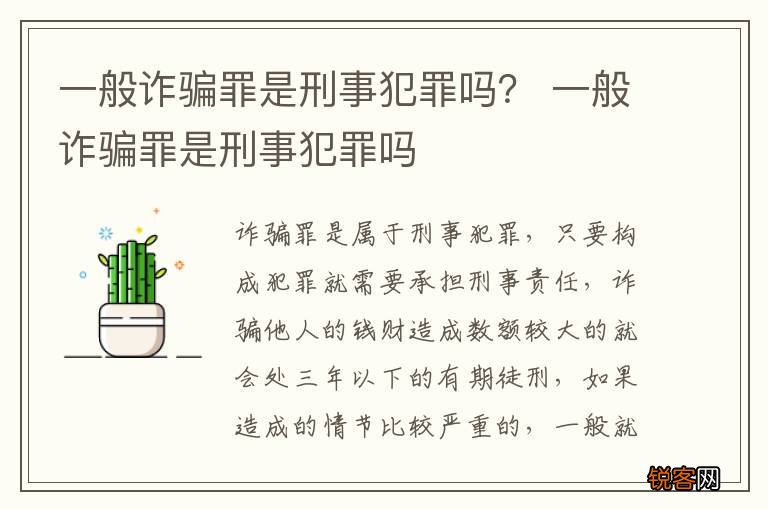 一般诈骗罪是刑事犯罪吗？ 一般诈骗罪是刑事犯罪吗

诈骗罪是属于刑事犯罪，只要构成犯罪就需要承担刑事责任，诈骗他人的钱财造成数额较大的就会处三年以下的有期徒刑，如果造成的情节比较严重的，一般就

锐客网